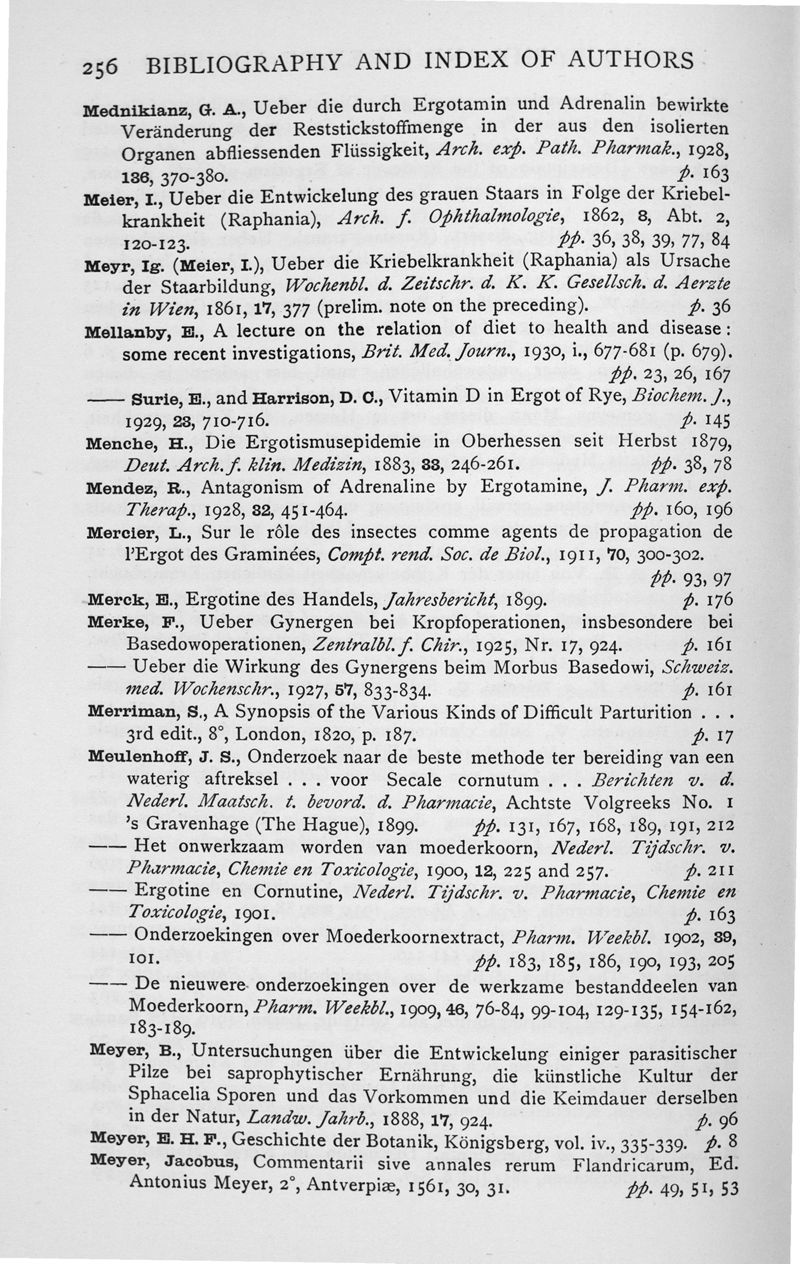 256 BIBLIOGRAPHY AND INDEX OF AUTHORS

Mednikianz, G. A., Ueber die durch Ergotamin und Adrenalin bewirkte Veränderung der Reststickstoffmenge in der aus den isolierten Organen abfliessenden Flüssigkeit, Arch. exp. Path. Pharmak., 1928, 136, 370-380. p. 163

Meier, I., Ueber die Entwickelung des grauen Staars in Folge der Kriebelkrankheit (Raphania), Arch. f. Ophthalmologie, 1862, 8, Abt. 2, 120-123. pp. 36, 38, 39, 77, 84

Meyr, Ig. (Meier, I.), Ueber die Kriebelkrankheit (Raphania) als Ursache der Staarbildung, Wochenbl. d. Zeitschr. d. K. K. Gesellsch. d. Aerzte in Wien, 1861, 17, 377 (prelim. note on the preceding). p. 36

Mellanby, E., A lecture on the relation of diet to health and disease: some recent investigations, Brit. Med. Journ., 1930, i., 677-681 (p. 679). pp. 23, 26, 167

—— Surie, E., and Harrison, D. C., Vitamin D in Ergot of Rye, Biochem. J., 1929, 23, 710-716. p. 145

Menche, H., Die Ergotismusepidemie in Oberhessen seit Herbst 1879, Deut. Arch. f. klin. Medizin, 1883, 33, 246-261. pp. 38, 78

Mendez, R., Antagonism of Adrenaline by Ergotamine, J. Pharm. exp. Therap., 1928, 32, 451-464. pp. 160, 196

Mercier, L., Sur le rôle des insectes comme agents de propagation de l'Ergot des Graminées, Compt. rend. Soc. de Biol., 1911, 70, 300-302. pp. 93, 97

Merck, E., Ergotine des Handels, Jahresbericht, 1899. p. 176

Merke, F., Ueber Gynergen bei Kropfoperationen, insbesondere bei Basedowoperationen, Zentralbl. f. Chir., 1925, Nr. 17, 924. p. 161

—— Ueber die Wirkung des Gynergens beim Morbus Basedowi, Schweiz. med. Wochenschr., 1927, 57, 833-834. p. 161

Merriman, S., A Synopsis of the Various Kinds of Difficult Parturition . . . 3rd edit., 8°, London, 1820, p. 187. p. 17

Meulenhoff, J. S., Onderzoek naar de beste methode ter bereiding van een waterig aftreksel . . . voor Secale cornutum . . . Berichten v. d. Nederl. Maatsch. t. bevord. d. Pharmacie, Achtste Volgreeks No. 1 's Gravenhage (The Hague), 1899. pp. 131, 167, 168, 189, 191, 212

—— Het onwerkzaam worden van moederkoorn, Nederl. Tijdschr. v. Pharmacie, Chemie en Toxicologie, 1900, 12, 225 and 257. p. 211

—— Ergotine en Cornutine, Nederl. Tijdschr. v. Pharmacie, Chemie en Toxicologie, 1901. p. 163

—— Onderzoekingen over Moederkoornextract, Pharm. Weekbl. 1902, 39, 101. pp. 183, 185, 186, 190, 193, 205

—— De nieuwere onderzoekingen over de werkzame bestanddeelen van Moederkoorn, Pharm. Weekbl., 1909, 46, 76-84, 99-104, 129-135, 154-162, 183-189.

Meyer, B., Untersuchungen über die Entwickelung einiger parasitischer Pilze bei saprophytischer Ernährung, die künstliche Kultur der Sphacelia Sporen und das Vorkommen und die Keimdauer derselben in der Natur, Landw. Jahrb., 1888, 17, 924. p. 96

Meyer, E. H. F., Geschichte der Botanik, Königsberg, vol. iv., 335-339. p. 8

Meyer, Jacobus, Commentarii sive annales rerum Flandricarum, Ed. Antonius Meyer, 2°, Antverpiæ, 1561, 30, 31. pp. 49, 51, 53